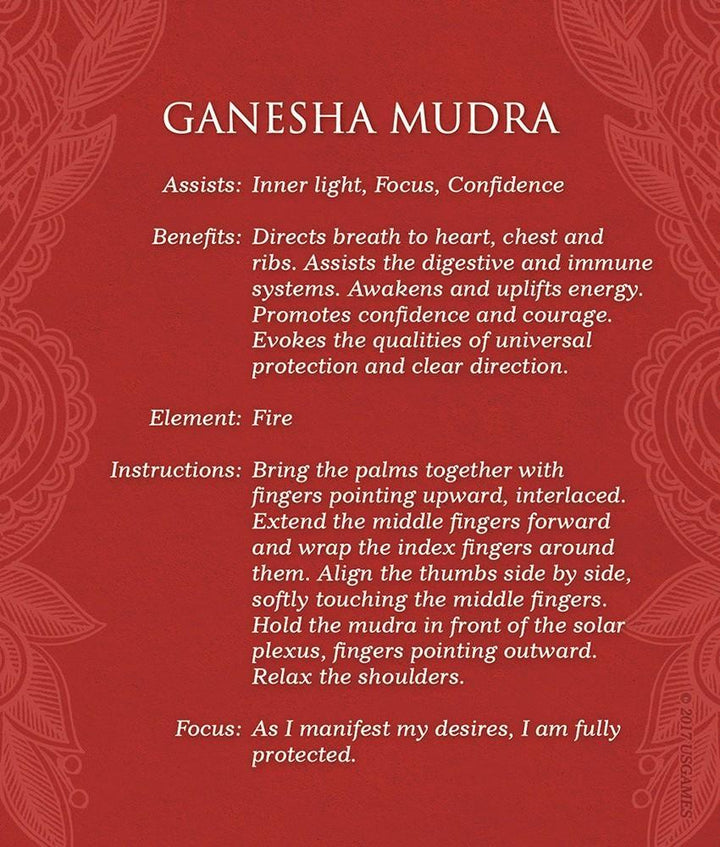 GANESHA MUDRA

Assists: Inner light, Focus, Confidence

Benefits: Directs breath to heart, chest and ribs. Assists the digestive and immune systems. Awakens and uplifts energy. Promotes confidence and courage. Evokes the qualities of universal protection and clear direction.

Element: Fire

Instructions: Bring the palms together with fingers pointing upward, interlaced. Extend the middle fingers forward and wrap the index fingers around them. Align the thumbs side by side, softly touching the middle fingers. Hold the mudra in front of the solar plexus, fingers pointing outward. Relax the shoulders.

Focus: As I manifest my desires, I am fully protected.

© 2017 USGAMES